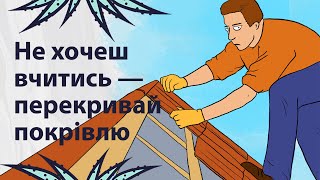 Не хочеш вчитись — перекривай покрівлю